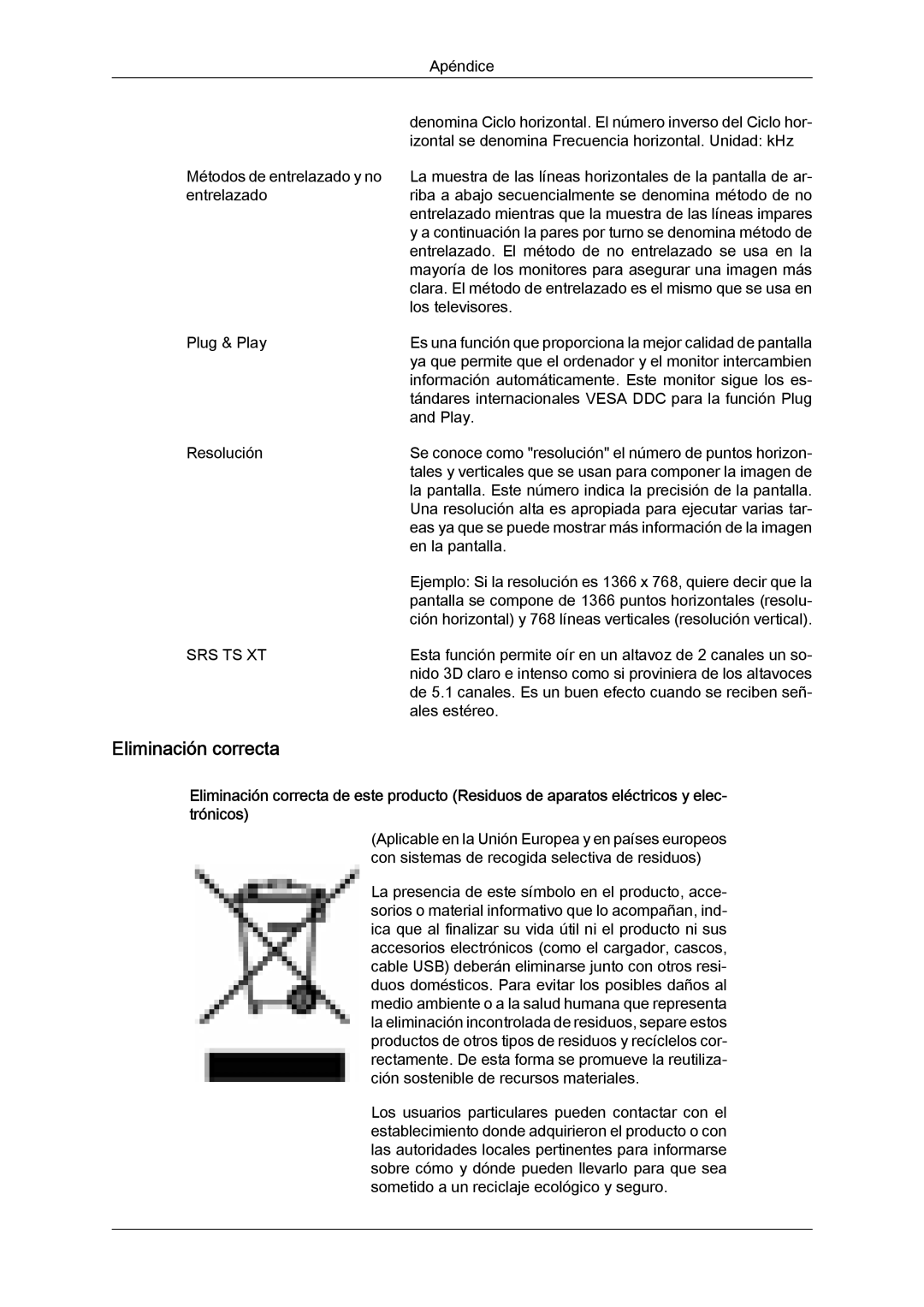 Apéndice

denomina Ciclo horizontal. El número inverso del Ciclo horizontal se denomina Frecuencia horizontal. Unidad: kHz

Métodos de entrelazado y no entrelazado

La muestra de las líneas horizontales de la pantalla de arriba a abajo secuencialmente se denomina método de no entrelazado mientras que la muestra de las líneas impares y a continuación la pares por turno se denomina método de entrelazado. El método de no entrelazado se usa en la mayoría de los monitores para asegurar una imagen más clara. El método de entrelazado es el mismo que se usa en los televisores.

Plug & Play

Es una función que proporciona la mejor calidad de pantalla ya que permite que el ordenador y el monitor intercambien información automáticamente. Este monitor sigue los estándares internacionales VESA DDC para la función Plug and Play.

Resolución

Se conoce como "resolución" el número de puntos horizontales y verticales que se usan para componer la imagen de la pantalla. Este número indica la precisión de la pantalla. Una resolución alta es apropiada para ejecutar varias tareas ya que se puede mostrar más información de la imagen en la pantalla.

Ejemplo: Si la resolución es 1366 x 768, quiere decir que la pantalla se compone de 1366 puntos horizontales (resolución horizontal) y 768 líneas verticales (resolución vertical).

SRS TS XT

Esta función permite oír en un altavoz de 2 canales un sonido 3D claro e intenso como si proviniera de los altavoces de 5.1 canales. Es un buen efecto cuando se reciben señales estéreo.

Eliminación correcta

Eliminación correcta de este producto (Residuos de aparatos eléctricos y electrónicos)

(Aplicable en la Unión Europea y en países europeos con sistemas de recogida selectiva de residuos)

La presencia de este símbolo en el producto, accesorios o material informativo que lo acompañan, indica que al finalizar su vida útil ni el producto ni sus accesorios electrónicos (como el cargador, cascos, cable USB) deberán eliminarse junto con otros residuos domésticos. Para evitar los posibles daños al medio ambiente o a la salud humana que representa la eliminación incontrolada de residuos, separe estos productos de otros tipos de residuos y recíclelos correctamente. De esta forma se promueve la reutilización sostenible de recursos materiales.

Los usuarios particulares pueden contactar con el establecimiento donde adquirieron el producto o con las autoridades locales pertinentes para informarse sobre cómo y dónde pueden llevarlo para que sea sometido a un reciclaje ecológico y seguro.